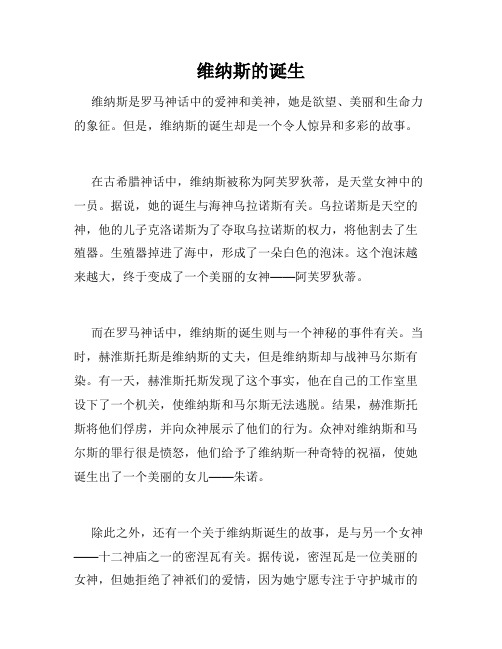 维纳斯的诞生

维纳斯是罗马神话中的爱神和美神，她是欲望、美丽和生命力的象征。但是，维纳斯的诞生却是一个令人惊异和多彩的故事。

在古希腊神话中，维纳斯被称为阿芙罗狄蒂，是天堂女神中的一员。据说，她的诞生与海神乌拉诺斯有关。乌拉诺斯是天空的神，他的儿子克洛诺斯为了夺取乌拉诺斯的权力，将他割去了生殖器。生殖器掉进了海中，形成了一朵白色的泡沫。这个泡沫越来越大，终于变成了一个美丽的女神——阿芙罗狄蒂。

而在罗马神话中，维纳斯的诞生则与一个神秘的事件有关。当时，赫淮斯托斯是维纳斯的丈夫，但是维纳斯却与战神马尔斯有染。有一天，赫淮斯托斯发现了这个事实，他在自己的工作室里设下了一个机关，使维纳斯和马尔斯无法逃脱。结果，赫淮斯托斯将他们俘虏，并向众神展示了他们的行为。众神对维纳斯和马尔斯的罪行很是愤怒，他们给予了维纳斯一种奇特的祝福，使她诞生出了一个美丽的女儿——朱诺。

除此之外，还有一个关于维纳斯诞生的故事，是与另一个女神——十二神庙之一的密涅瓦有关。据传说，密涅瓦是一位美丽的女神，但她拒绝了神祇们的爱情，因为她宁愿专注于守护城市的